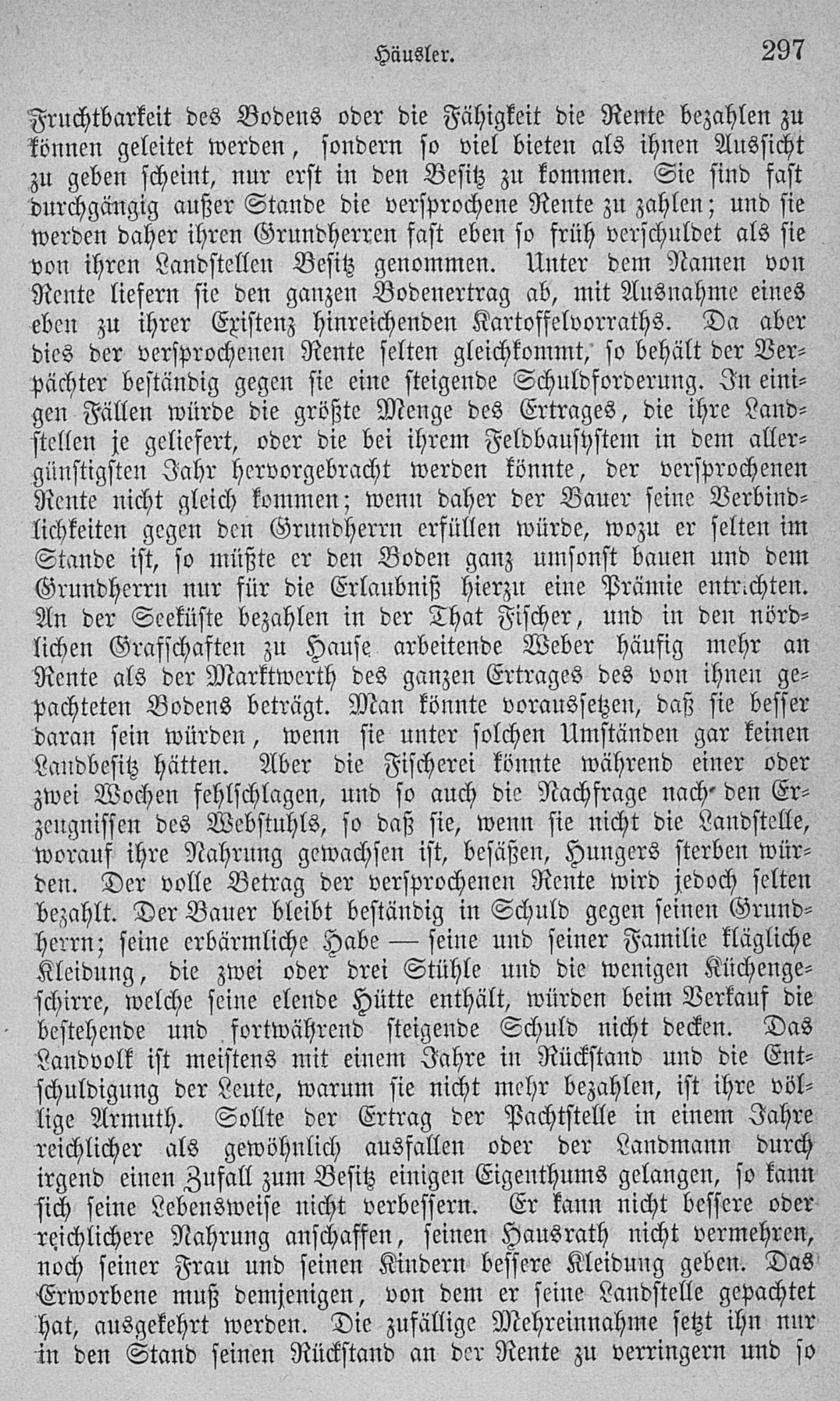 Häusler. 297

Fruchtbarkeit des Bodens oder die Fähigkeit die Rente bezahlen zu können geleitet werden, sondern so viel bieten als ihnen Aussicht zu geben scheint, nur erst in den Besitz zu kommen. Sie sind fast durchgängig außer Stande die versprochene Rente zu zahlen; und sie werden daher ihren Grundherren fast eben so früh verschuldet als sie von ihren Landstellen Besitz genommen. Unter dem Namen von Rente liefern sie den ganzen Bodenertrag ab, mit Ausnahme eines eben zu ihrer Existenz hinreichenden Kartoffelvorraths. Da aber dies der versprochenen Rente selten gleichkommt, so behält der Verpächter beständig gegen sie eine steigende Schuldforderung. In einigen Fällen würde die größte Menge des Ertrages, die ihre Landstellen je geliefert, oder die bei ihrem Feldbausystem in dem allergünstigsten Jahr hervorgebracht werden könnte, der versprochenen Rente nicht gleich kommen; wenn daher der Bauer seine Verbindlichkeiten gegen den Grundherrn erfüllen würde, wozu er selten im Stande ist, so müßte er den Boden ganz umsonst bauen und dem Grundherrn nur für die Erlaubniß hierzu eine Prämie entrichten. An der Seeküste bezahlen in der That Fischer, und in den nördlichen Grafschaften zu Hause arbeitende Weber häufig mehr an Rente als der Marktwerth des ganzen Ertrages des von ihnen gepachteten Bodens beträgt. Man könnte voraussetzen, daß sie besser daran sein würden, wenn sie unter solchen Umständen gar keinen Landbesitz hätten. Aber die Fischerei könnte während einer oder zwei Wochen fehlschlagen, und so auch die Nachfrage nach den Erzeugnissen des Webstuhls, so daß sie, wenn sie nicht die Landstelle, worauf ihre Nahrung gewachsen ist, besäßen, Hungers sterben würden. Der volle Betrag der versprochenen Rente wird jedoch selten bezahlt. Der Bauer bleibt beständig in Schuld gegen seinen Grundherrn; seine erbärmliche Habe — seine und seiner Familie klägliche Kleidung, die zwei oder drei Stühle und die wenigen Küchengeschirre, welche seine elende Hütte enthält, würden beim Verkauf die bestehende und fortwährend steigende Schuld nicht decken. Das Landvolk ist meistens mit einem Jahre in Rückstand und die Entschuldigung der Leute, warum sie nicht mehr bezahlen, ist ihre völlige Armuth. Sollte der Ertrag der Pachtstelle in einem Jahre reichlicher als gewöhnlich ausfallen oder der Landmann durch irgend einen Zufall zum Besitz einigen Eigenthums gelangen, so kann sich seine Lebensweise nicht verbessern. Er kann nicht bessere oder reichlichere Nahrung anschaffen, seinen Hausrath nicht vermehren, noch seiner Frau und seinen Kindern bessere Kleidung geben. Das Erworbene muß demjenigen, von dem er seine Landstelle gepachtet hat, ausgekehrt werden. Die zufällige Mehreinnahme setzt ihn nur in den Stand seinen Rückstand an der Rente zu verringern und so